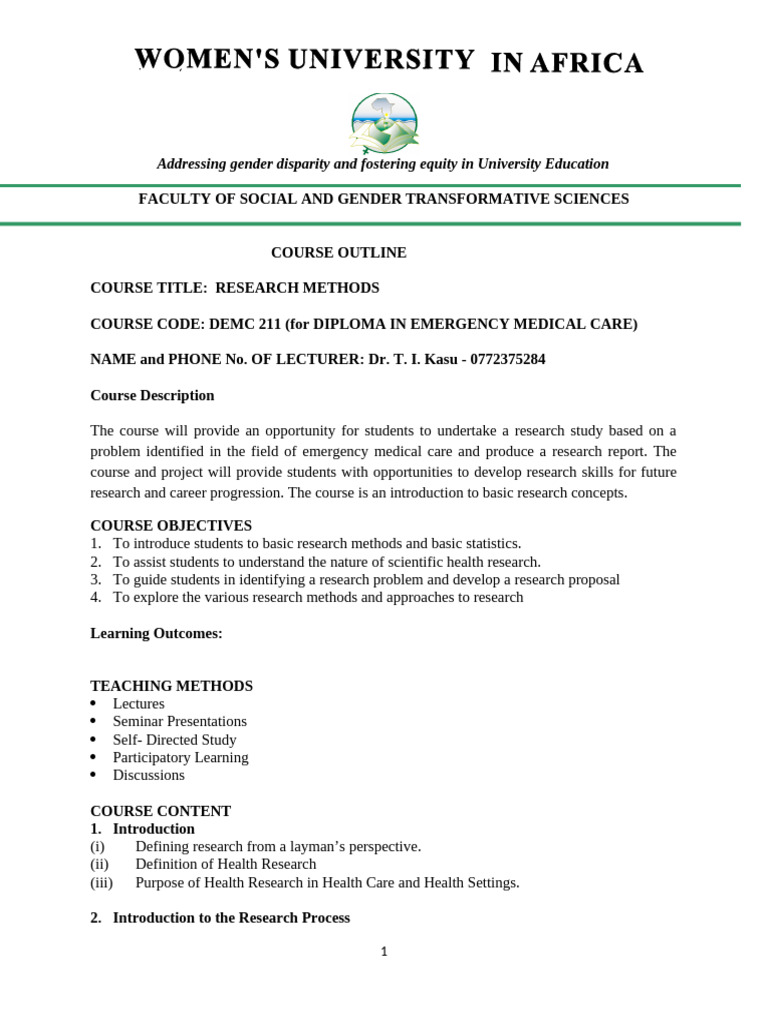 WOMEN'S UNIVERSITY IN AFRICA

Addressing gender disparity and fostering equity in University Education

FACULTY OF SOCIAL AND GENDER TRANSFORMATIVE SCIENCES

COURSE OUTLINE

COURSE TITLE: RESEARCH METHODS

COURSE CODE: DEMC 211 (for DIPLOMA IN EMERGENCY MEDICAL CARE)

NAME and PHONE No. OF LECTURER: Dr. T. I. Kasu - 0772375284

Course Description

The course will provide an opportunity for students to undertake a research study based on a problem identified in the field of emergency medical care and produce a research report. The course and project will provide students with opportunities to develop research skills for future research and career progression. The course is an introduction to basic research concepts.

COURSE OBJECTIVES
1. To introduce students to basic research methods and basic statistics.
2. To assist students to understand the nature of scientific health research.
3. To guide students in identifying a research problem and develop a research proposal
4. To explore the various research methods and approaches to research

Learning Outcomes:

TEACHING METHODS
• Lectures
• Seminar Presentations
• Self- Directed Study
• Participatory Learning
• Discussions

COURSE CONTENT
1. Introduction
(i) Defining research from a layman's perspective.
(ii) Definition of Health Research
(iii) Purpose of Health Research in Health Care and Health Settings.

2. Introduction to the Research Process

1